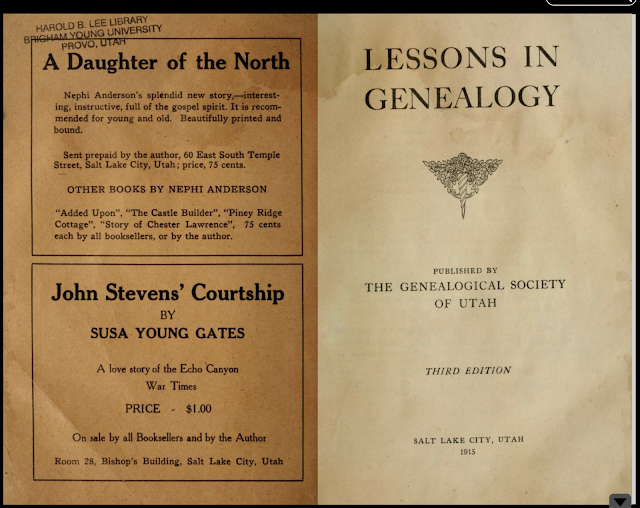 HAROLD B. LEE LIBRARY
BRIGHAM YOUNG UNIVERSITY
PROVO, UTAH

A Daughter of the North

Nephi Anderson's splendid new story,—interesting, instructive, full of the gospel spirit. It is recommended for young and old. Beautifully printed and bound.

Sent prepaid by the author, 60 East South Temple Street, Salt Lake City, Utah; price, 75 cents.

OTHER BOOKS BY NEPHI ANDERSON

"Added Upon", "The Castle Builder", "Piney Ridge Cottage", "Story of Chester Lawrence", 75 cents each by all booksellers, or by the author.

John Stevens' Courtship
BY
SUSA YOUNG GATES

A love story of the Echo Canyon War Times

PRICE - $1.00

On sale by all Booksellers and by the Author

Room 28, Bishop's Building, Salt Lake City, Utah

LESSONS IN GENEALOGY

PUBLISHED BY
THE GENEALOGICAL SOCIETY OF UTAH

THIRD EDITION

SALT LAKE CITY, UTAH
1915